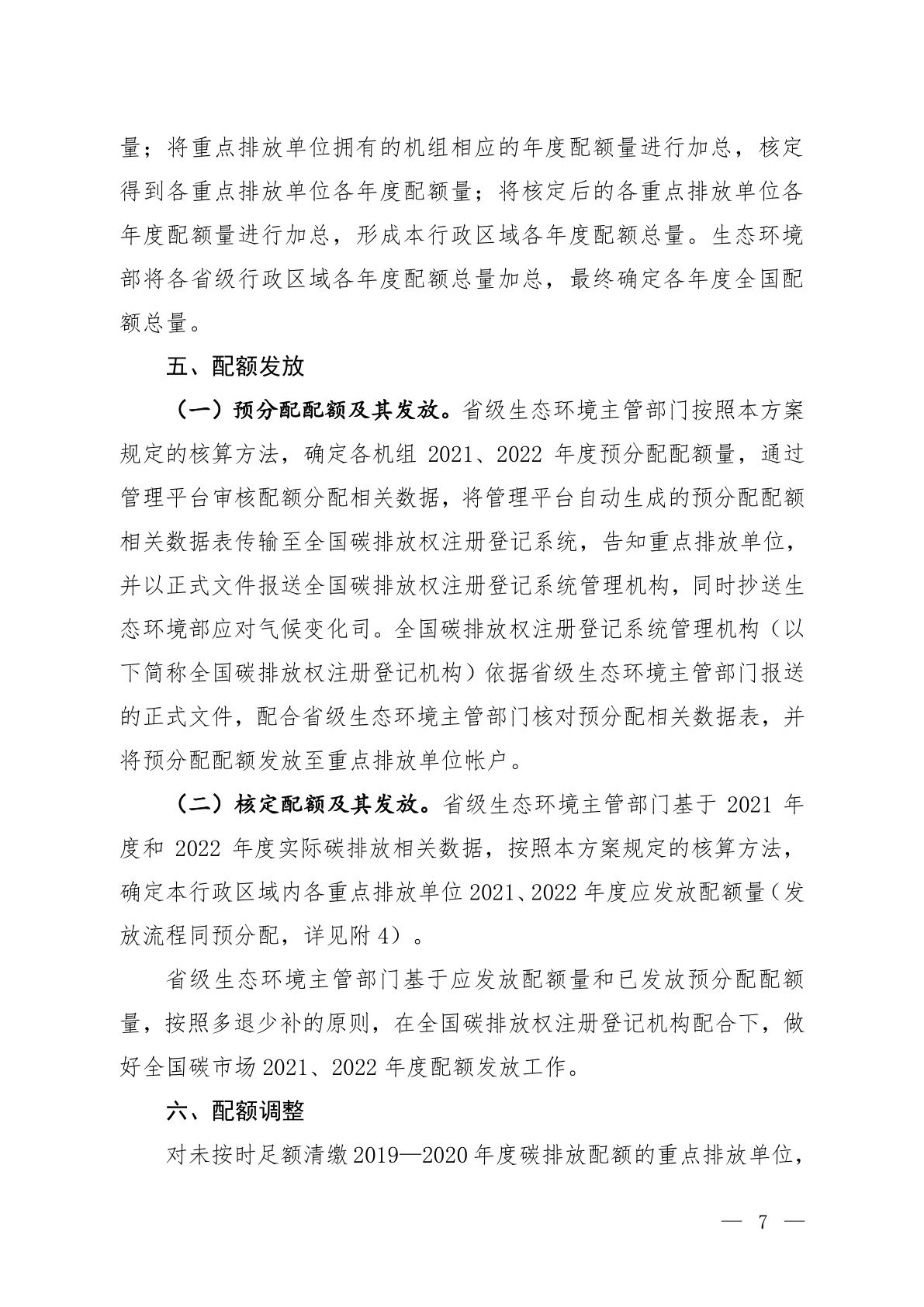 量；将重点排放单位拥有的机组相应的年度配额量进行加总，核定得到各重点排放单位各年度配额量；将核定后的各重点排放单位各年度配额量进行加总，形成本行政区域各年度配额总量。生态环境部将各省级行政区域各年度配额总量加总，最终确定各年度全国配额总量。

五、配额发放

（一）预分配配额及其发放。省级生态环境主管部门按照本方案规定的核算方法，确定各机组2021、2022年度预分配配额量，通过管理平台审核配额分配相关数据，将管理平台自动生成的预分配配额相关数据表传输至全国碳排放权注册登记系统，告知重点排放单位，并以正式文件报送全国碳排放权注册登记系统管理机构，同时抄送生态环境部应对气候变化司。全国碳排放权注册登记系统管理机构（以下简称全国碳排放权注册登记机构）依据省级生态环境主管部门报送的正式文件，配合省级生态环境主管部门核对预分配相关数据表，并将预分配配额发放至重点排放单位帐户。

（二）核定配额及其发放。省级生态环境主管部门基于2021年度和2022年度实际碳排放相关数据，按照本方案规定的核算方法，确定本行政区域内各重点排放单位2021、2022年度应发放配额量（发放流程同预分配，详见附4）。

省级生态环境主管部门基于应发放配额量和已发放预分配配额量，按照多退少补的原则，在全国碳排放权注册登记机构配合下，做好全国碳市场2021、2022年度配额发放工作。

六、配额调整

对未按时足额清缴2019—2020年度碳排放配额的重点排放单位，

— 7 —